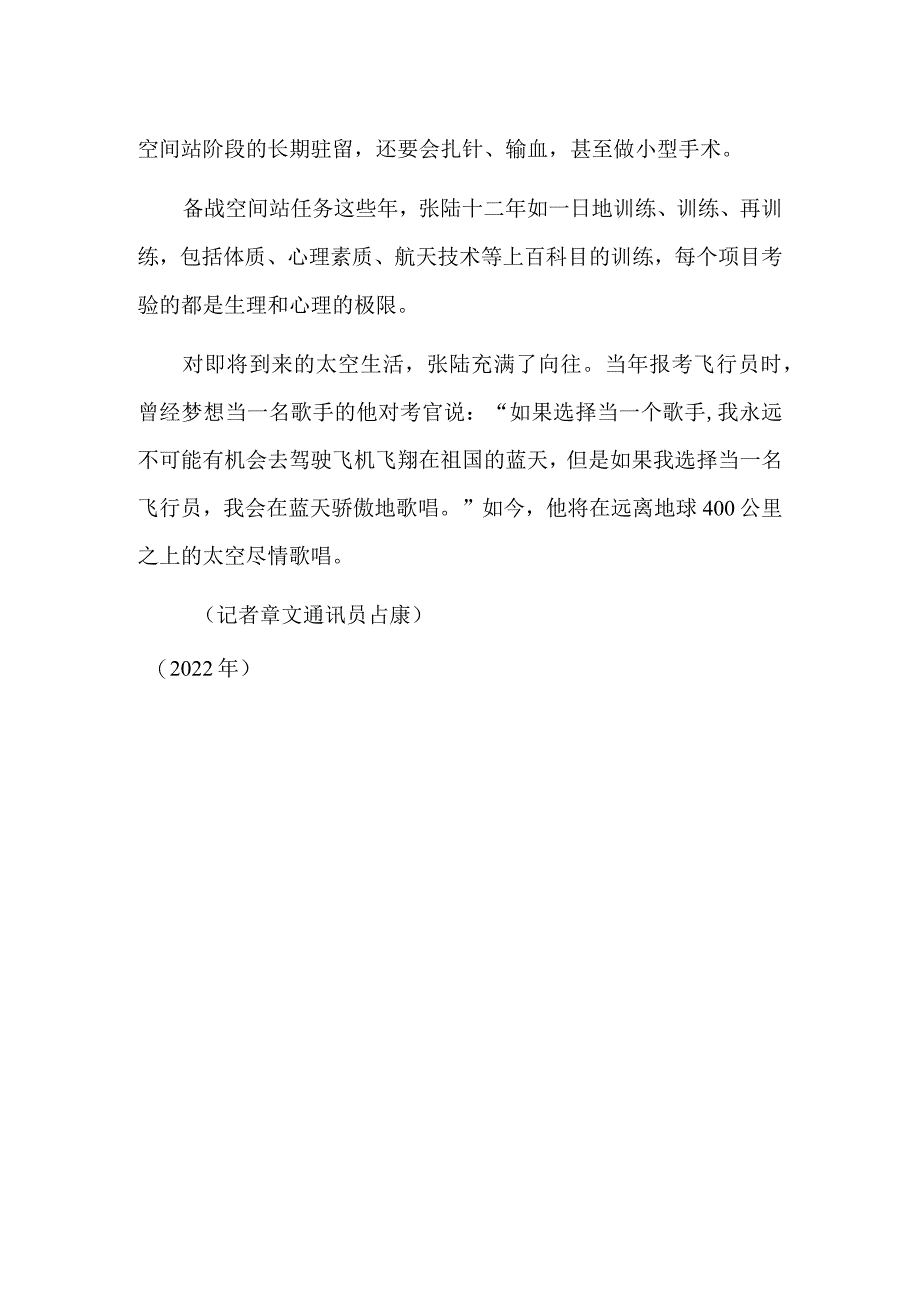 空间站阶段的长期驻留，还要会扎针、输血，甚至做小型手术。

备战空间站任务这些年，张陆十二年如一日地训练、训练、再训练，包括体质、心理素质、航天技术等上百科目的训练，每个项目考验的都是生理和心理的极限。

对即将到来的太空生活，张陆充满了向往。当年报考飞行员时，曾经梦想当一名歌手的他对考官说：“如果选择当一个歌手,我永远不可能有机会去驾驶飞机飞翔在祖国的蓝天，但是如果我选择当一名飞行员，我会在蓝天骄傲地歌唱。”如今，他将在远离地球400公里之上的太空尽情歌唱。

（记者章文通讯员占康）

（2022年）